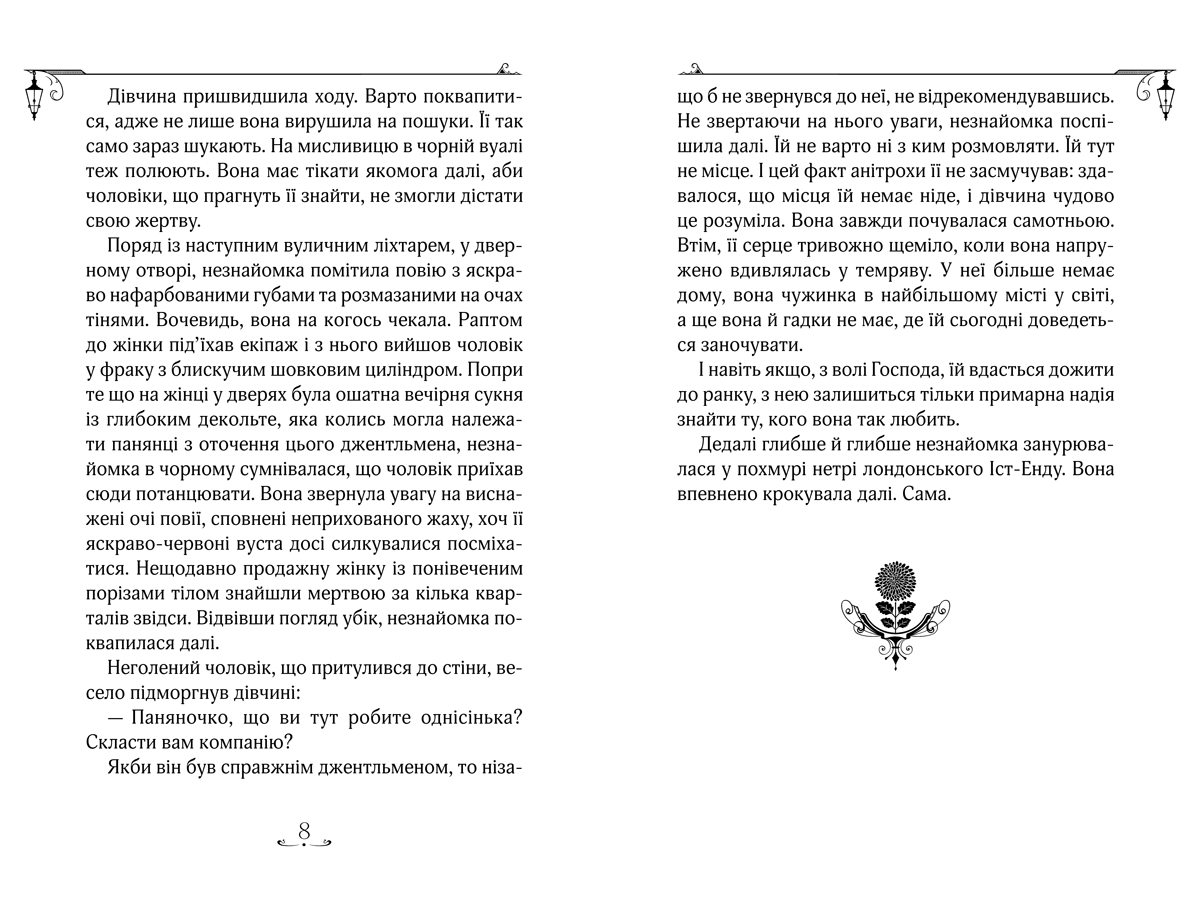 Дівчина пришвидшила ходу. Варто поквапитися, адже не лише вона вирушила на пошуки. Її так само зараз шукають. На мисливицю в чорній вуалі теж полюють. Вона має тікати якомога далі, аби чоловіки, що прагнуть її знайти, не змогли дістати свою жертву.

Поряд із наступним вуличним ліхтарем, у дверному отворі, незнайомка помітила повію з яскраво нафарбованими губами та розмазаними на очах тінями. Вочевидь, вона на когось чекала. Раптом до жінки під'їхав екіпаж і з нього вийшов чоловік у фраку з блискучим шовковим циліндром. Попри те що на жінці у дверях була ошатна вечірня сукня із глибоким декольте, яка колись могла належати панянці з оточення цього джентльмена, незнайомка в чорному сумнівалася, що чоловік приїхав сюди потанцювати. Вона звернула увагу на виснажені очі повії, сповнені неприхованого жаху, хоч її яскраво-червоні вуста досі силкувалися посміхатися. Нещодавно продажну жінку із понівеченим порізами тілом знайшли мертвою за кілька кварталів звідси. Відвівши погляд убік, незнайомка поквапилася далі.

Неголений чоловік, що притулився до стіни, весело підморгнув дівчині:

— Паняночко, що ви тут робите однісінька? Скласти вам компанію?

Якби він був справжнім джентльменом, то нізащо б не звернувся до неї, не відрекомендувавшись. Не звертаючи на нього уваги, незнайомка поспішила далі. Їй не варто ні з ким розмовляти. Їй тут не місце. І цей факт анітрохи її не засмучував: здавалося, що місця їй немає ніде, і дівчина чудово це розуміла. Вона завжди почувалася самотньою. Втім, її серце тривожно щеміло, коли вона напружено вдивлялась у темряву. У неї більше немає дому, вона чужинка в найбільшому місті у світі, а ще вона й гадки не має, де їй сьогодні доведеться заночувати.

І навіть якщо, з волі Господа, їй вдасться дожити до ранку, з нею залишиться тільки примарна надія знайти ту, кого вона так любить.

Дедалі глибше й глибше незнайомка занурювалася у похмурі нетрі лондонського Іст-Енду. Вона впевнено крокувала далі. Сама.

8